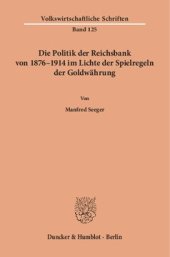 Volkswirtschaftliche Schriften
Band 125

Die Politik der Reichsbank von 1876–1914 im Lichte der Spielregeln der Goldwährung

Von

Manfred Seeger

Duncker & Humblot · Berlin